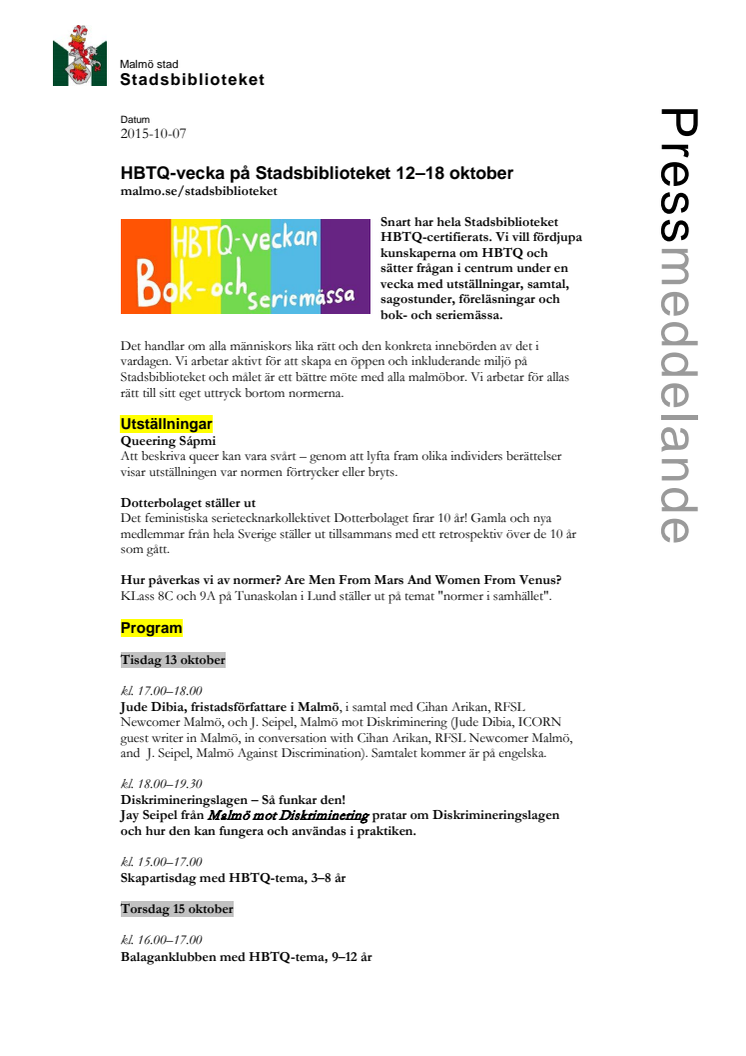 Malmö stad
Stadsbiblioteket

Pressmeddelande

Datum
2015-10-07

HBTQ-vecka på Stadsbiblioteket 12–18 oktober
malmo.se/stadsbiblioteket

HBTQ-veckan
Bok- och seriemässa

Snart har hela Stadsbiblioteket HBTQ-certifierats. Vi vill fördjupa kunskaperna om HBTQ och sätter frågan i centrum under en vecka med utställningar, samtal, sagostunder, föreläsningar och bok- och seriemässa.

Det handlar om alla människors lika rätt och den konkreta innebörden av det i vardagen. Vi arbetar aktivt för att skapa en öppen och inkluderande miljö på Stadsbiblioteket och målet är ett bättre möte med alla malmöbor. Vi arbetar för allas rätt till sitt eget uttryck bortom normerna.

Utställningar
Queering Sápmi
Att beskriva queer kan vara svårt – genom att lyfta fram olika individers berättelser visar utställningen var normen förtrycker eller bryts.

Dotterbolaget ställer ut
Det feministiska serietecknarkollektivet Dotterbolaget firar 10 år! Gamla och nya medlemmar från hela Sverige ställer ut tillsammans med ett retrospektiv över de 10 år som gått.

Hur påverkas vi av normer? Are Men From Mars And Women From Venus?
KLass 8C och 9A på Tunaskolan i Lund ställer ut på temat "normer i samhället".

Program

Tisdag 13 oktober

kl. 17.00–18.00
Jude Dibia, fristadsförfattare i Malmö, i samtal med Cihan Arikan, RFSL Newcomer Malmö, och J. Seipel, Malmö mot Diskriminering (Jude Dibia, ICORN guest writer in Malmö, in conversation with Cihan Arikan, RFSL Newcomer Malmö, and J. Seipel, Malmö Against Discrimination). Samtalet kommer är på engelska.

kl. 18.00–19.30
Diskrimineringslagen – Så funkar den!
Jay Seipel från Malmö mot Diskriminering pratar om Diskrimineringslagen och hur den kan fungera och användas i praktiken.

kl. 15.00–17.00
Skapartisdag med HBTQ-tema, 3–8 år

Torsdag 15 oktober

kl. 16.00–17.00
Balaganklubben med HBTQ-tema, 9–12 år